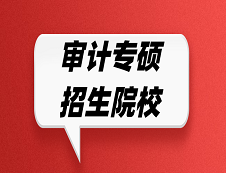 审计专硕
招生院校